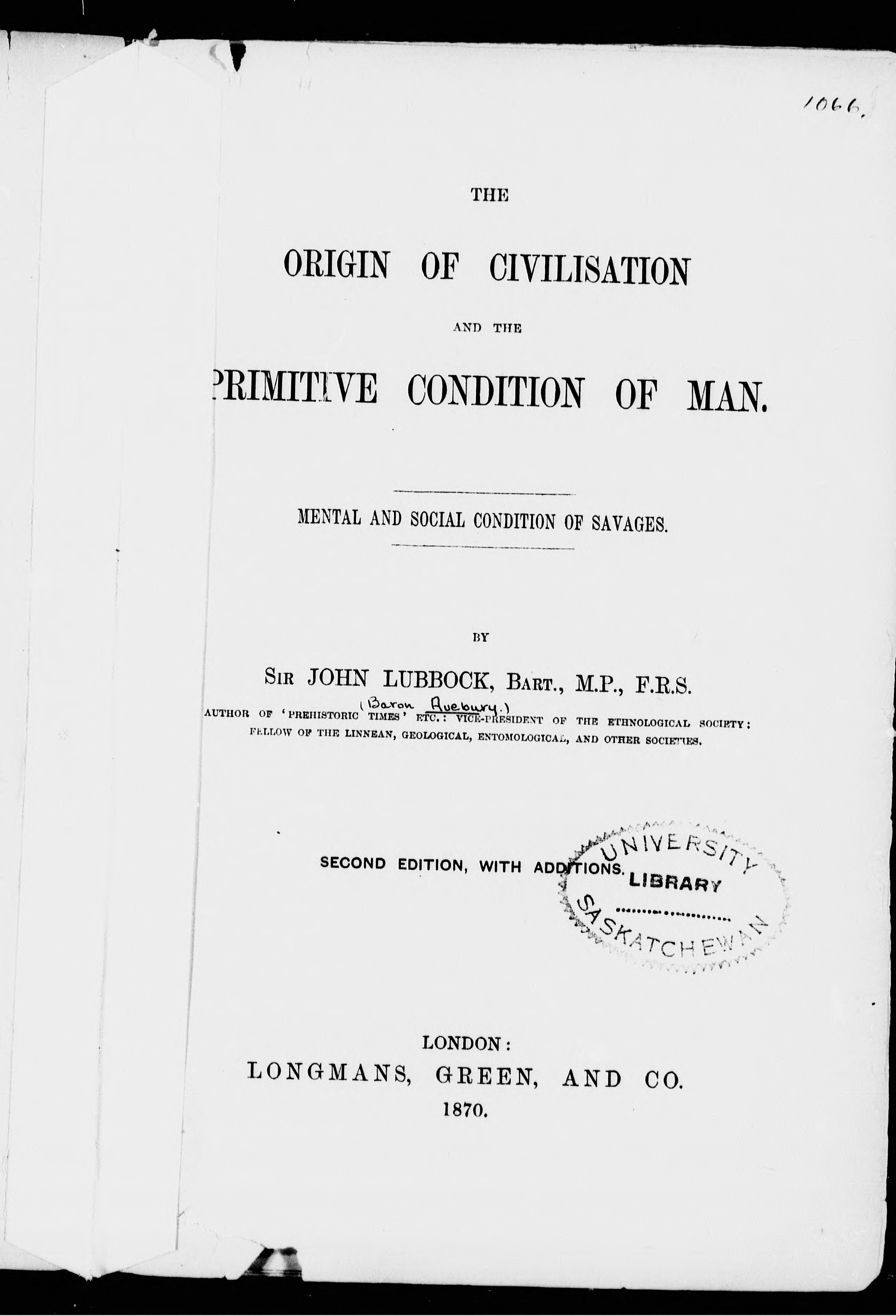 1066.

THE

ORIGIN OF CIVILISATION

AND THE

PRIMITIVE CONDITION OF MAN.

MENTAL AND SOCIAL CONDITION OF SAVAGES.

BY

SIR JOHN LUBBOCK, BART., M.P., F.R.S.

(Baron Avebury.)

AUTHOR OF 'PREHISTORIC TIMES' ETC.: VICE-PRESIDENT OF THE ETHNOLOGICAL SOCIETY: FELLOW OF THE LINNEAN, GEOLOGICAL, ENTOMOLOGICAL, AND OTHER SOCIETIES.

SECOND EDITION, WITH ADDITIONS.

UNIVERSITY LIBRARY SASKATCHEWAN

LONDON:
LONGMANS, GREEN, AND CO.
1870.